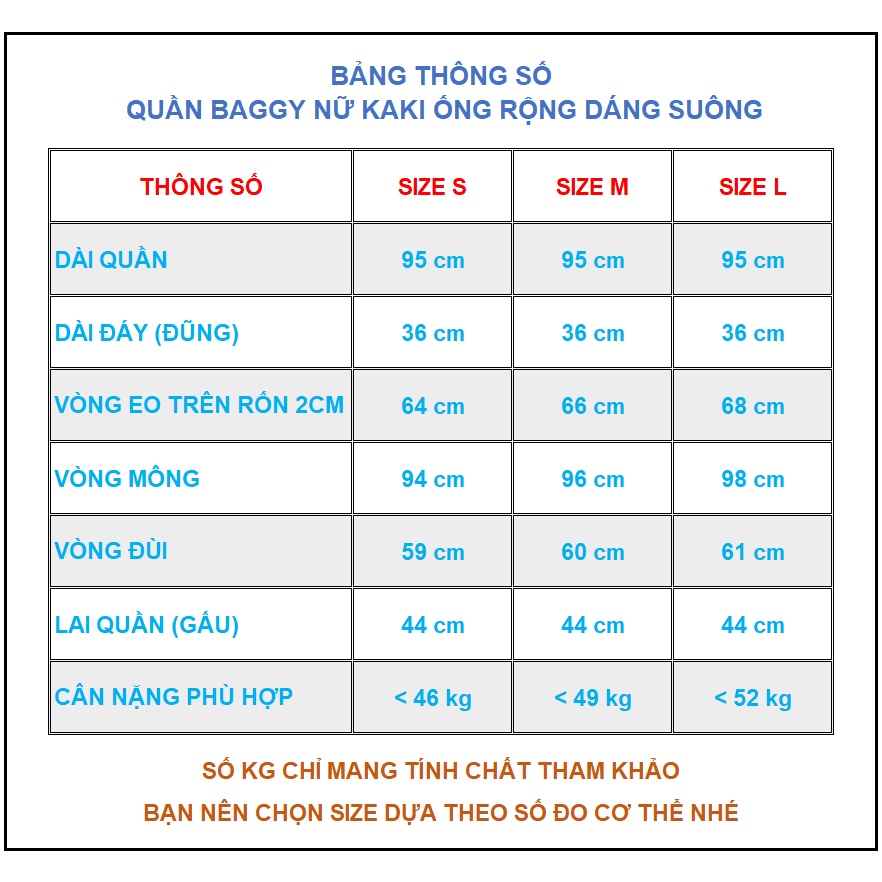 BẢNG THÔNG SỐ
QUẦN BAGGY NỮ KAKI ỐNG RỘNG DÁNG SUÔNG

| THÔNG SỐ | SIZE S | SIZE M | SIZE L |
|---|---|---|---|
| DÀI QUẦN | 95 cm | 95 cm | 95 cm |
| DÀI ĐÁY (ĐŨNG) | 36 cm | 36 cm | 36 cm |
| VÒNG EO TRÊN RỐN 2CM | 64 cm | 66 cm | 68 cm |
| VÒNG MÔNG | 94 cm | 96 cm | 98 cm |
| VÒNG ĐÙI | 59 cm | 60 cm | 61 cm |
| LAI QUẦN (GẤU) | 44 cm | 44 cm | 44 cm |
| CÂN NẶNG PHÙ HỢP | < 46 kg | < 49 kg | < 52 kg |

SỐ KG CHỈ MANG TÍNH CHẤT THAM KHẢO
BẠN NÊN CHỌN SIZE DỰA THEO SỐ ĐO CƠ THỂ NHÉ